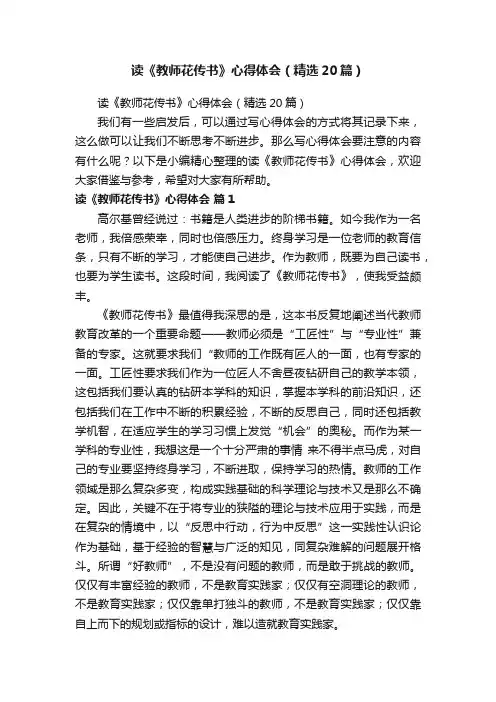 读《教师花传书》心得体会（精选20篇）

读《教师花传书》心得体会（精选20篇）

我们有一些启发后，可以通过写心得体会的方式将其记录下来，这么做可以让我们不断思考不断进步。那么写心得体会要注意的内容有什么呢？以下是小编精心整理的读《教师花传书》心得体会，欢迎大家借鉴与参考，希望对大家有所帮助。

读《教师花传书》心得体会 篇1

高尔基曾经说过：书籍是人类进步的阶梯书籍。如今我作为一名老师，我倍感荣幸，同时也倍感压力。终身学习是一位老师的教育信条，只有不断的学习，才能使自己进步。作为教师，既要为自己读书，也要为学生读书。这段时间，我阅读了《教师花传书》，使我受益颇丰。

《教师花传书》最值得我深思的是，这本书反复地阐述当代教师教育改革的一个重要命题——教师必须是“工匠性”与“专业性”兼备的专家。这就要求我们“教师的工作既有匠人的一面，也有专家的一面。工匠性要求我们作为一位匠人不舍昼夜钻研自己的教学本领，这包括我们要认真的钻研本学科的知识，掌握本学科的前沿知识，还包括我们在工作中不断的积累经验，不断的反思自己，同时还包括教学机智，在适应学生的学习习惯上发觉“机会”的奥秘。而作为某一学科的专业性，我想这是一个十分严肃的事情 来不得半点马虎，对自己的专业要坚持终身学习，不断进取，保持学习的热情。教师的工作领域是那么复杂多变，构成实践基础的科学理论与技术又是那么不确定。因此，关键不在于将专业的狭隘的理论与技术应用于实践，而是在复杂的情境中，以“反思中行动，行为中反思”这一实践性认识论作为基础，基于经验的智慧与广泛的知见，同复杂难解的问题展开格斗。所谓“好教师”，不是没有问题的教师，而是敢于挑战的教师。仅仅有丰富经验的教师，不是教育实践家；仅仅有空洞理论的教师，不是教育实践家；仅仅靠单打独斗的教师，不是教育实践家；仅仅靠自上而下的规划或指标的设计，难以造就教育实践家。